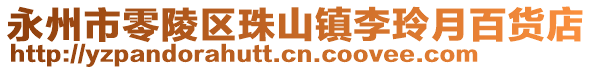 永州市零陵区珠山镇李玲月百货店
http://yzpandorahutt.cn.coovee.com